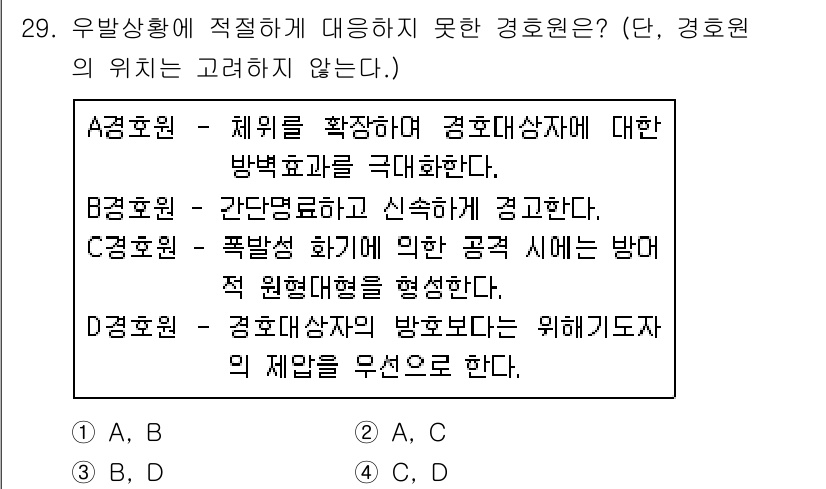 29. 우발상황에 적절하게 대응하지 못한 경호원은? (단, 경호원의 위치는 고려하지 않는다.)

A경호원 - 체위를 확장하여 경호대상자에 대한 방벽효과를 극대화한다.
B경호원 - 간단명료하고 신속하게 경고한다.
C경호원 - 폭발성 화기에 의한 공격 시에는 방어적 원형대형을 형성한다.
D경호원 - 경호대상자의 방호보다는 위해기도자의 제압을 우선으로 한다.

① A, B
② A, C
③ B, D
④ C, D